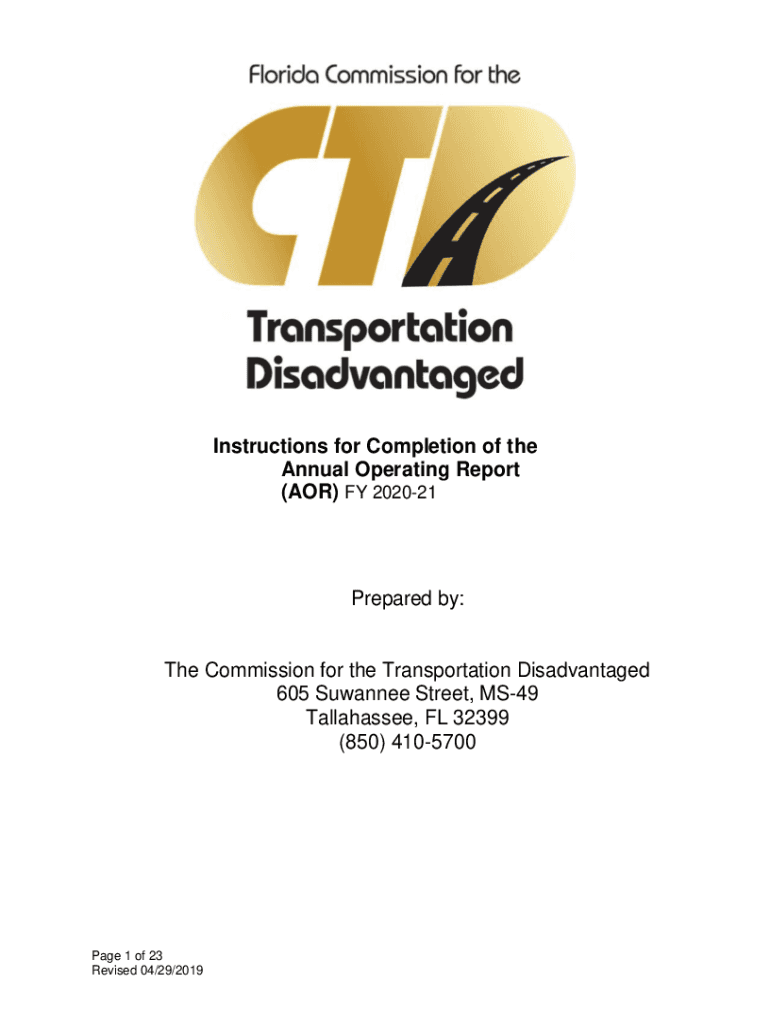 Florida Commission for the

CTD

Transportation Disadvantaged

Instructions for Completion of the Annual Operating Report (AOR) FY 2020-21

Prepared by:

The Commission for the Transportation Disadvantaged
605 Suwannee Street, MS-49
Tallahassee, FL 32399
(850) 410-5700

Page 1 of 23
Revised 04/29/2019